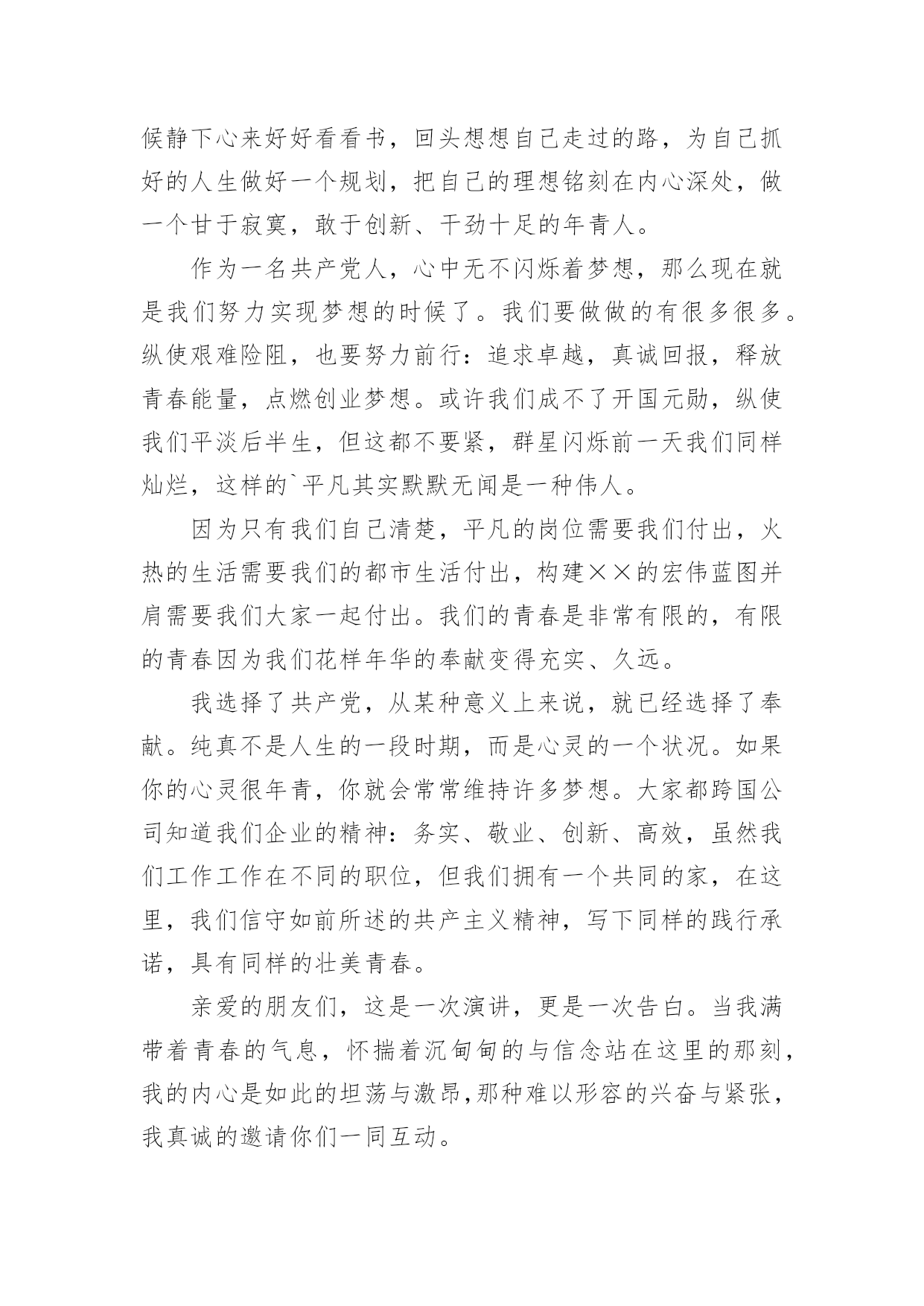 候静下心来好好看看书，回头想想自己走过的路，为自己抓好的人生做好一个规划，把自己的理想铭刻在内心深处，做一个甘于寂寞，敢于创新、干劲十足的年青人。

作为一名共产党人，心中无不闪烁着梦想，那么现在就是我们努力实现梦想的时候了。我们要做做的有很多很多。纵使艰难险阻，也要努力前行：追求卓越，真诚回报，释放青春能量，点燃创业梦想。或许我们成不了开国元勋，纵使我们平淡后半生，但这都不要紧，群星闪烁前一天我们同样灿烂，这样的`平凡其实默默无闻是一种伟人。

因为只有我们自己清楚，平凡的岗位需要我们付出，火热的生活需要我们的都市生活付出，构建××的宏伟蓝图并肩需要我们大家一起付出。我们的青春是非常有限的，有限的青春因为我们花样年华的奉献变得充实、久远。

我选择了共产党，从某种意义上来说，就已经选择了奉献。纯真不是人生的一段时期，而是心灵的一个状况。如果你的心灵很年青，你就会常常维持许多梦想。大家都跨国公司知道我们企业的精神：务实、敬业、创新、高效，虽然我们工作工作在不同的职位，但我们拥有一个共同的家，在这里，我们信守如前所述的共产主义精神，写下同样的践行承诺，具有同样的壮美青春。

亲爱的朋友们，这是一次演讲，更是一次告白。当我满带着青春的气息，怀揣着沉甸甸的与信念站在这里的那刻，我的内心是如此的坦荡与激昂，那种难以形容的兴奋与紧张，我真诚的邀请你们一同互动。